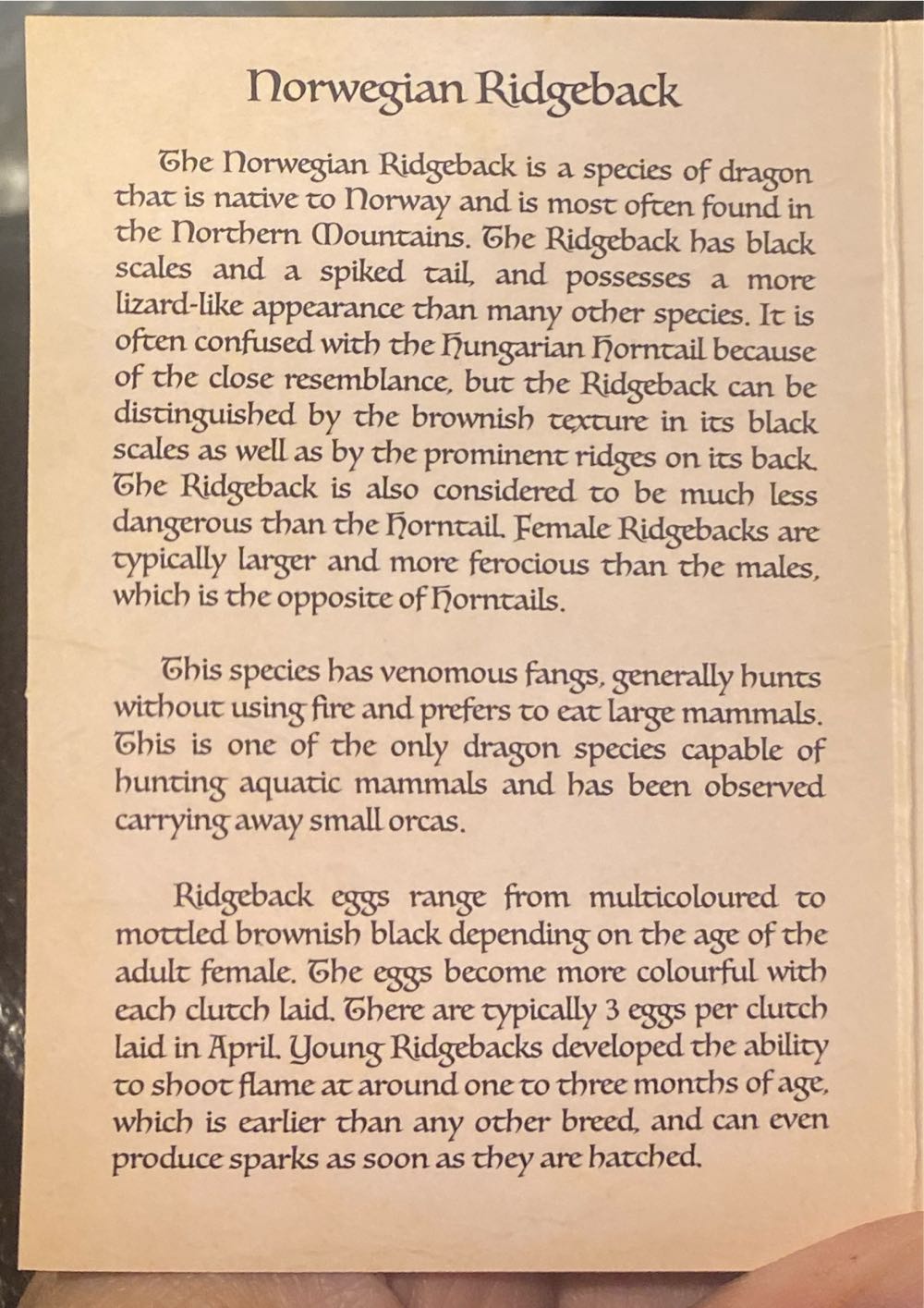 Norwegian Ridgeback

The Norwegian Ridgeback is a species of dragon that is native to Norway and is most often found in the Northern Mountains. The Ridgeback has black scales and a spiked tail, and possesses a more lizard-like appearance than many other species. It is often confused with the Hungarian Horntail because of the close resemblance, but the Ridgeback can be distinguished by the brownish texture in its black scales as well as by the prominent ridges on its back. The Ridgeback is also considered to be much less dangerous than the Horntail. Female Ridgebacks are typically larger and more ferocious than the males, which is the opposite of Horntails.

This species has venomous fangs, generally hunts without using fire and prefers to eat large mammals. This is one of the only dragon species capable of hunting aquatic mammals and has been observed carrying away small orcas.

Ridgeback eggs range from multicoloured to mottled brownish black depending on the age of the adult female. The eggs become more colourful with each clutch laid. There are typically 3 eggs per clutch laid in April. Young Ridgebacks developed the ability to shoot flame at around one to three months of age, which is earlier than any other breed, and can even produce sparks as soon as they are hatched.